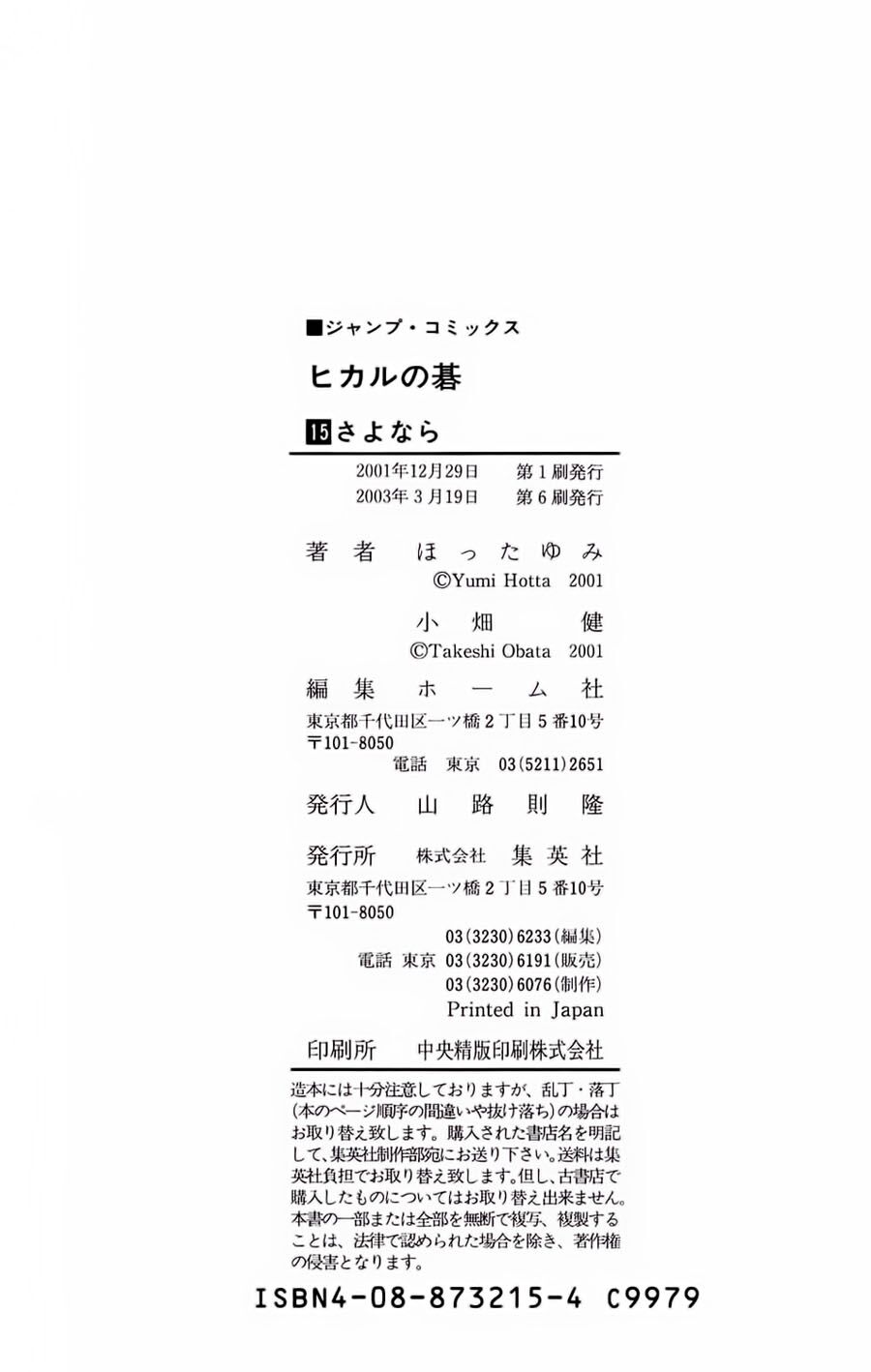 ■ジャンプ・コミックス

ヒカルの碁

15さよなら

2001年12月29日 第1刷発行
2003年3月19日 第6刷発行

著者 ほったゆみ
©Yumi Hotta 2001
小畑健
©Takeshi Obata 2001

編集 ホーム社
東京都千代田区一ツ橋2丁目5番10号
〒101-8050
電話 東京 03(5211)2651

発行人 山路則隆

発行所 株式会社 集英社
東京都千代田区一ツ橋2丁目5番10号
〒101-8050
03(3230)6233(編集)
電話 東京 03(3230)6191(販売)
03(3230)6076(制作)
Printed in Japan

印刷所 中央精版印刷株式会社

造本には十分注意しておりますが、乱丁・落丁(本のページ順序の間違いや抜け落ち)の場合はお取り替え致します。購入された書店名を明記して、集英社制作部宛にお送り下さい。送料は集英社負担でお取り替え致します。但し、古書店で購入したものについてはお取り替え出来ません。本書の一部または全部を無断で複写、複製することは、法律で認められた場合を除き、著作権の侵害となります。

ISBN4-08-873215-4 C9979